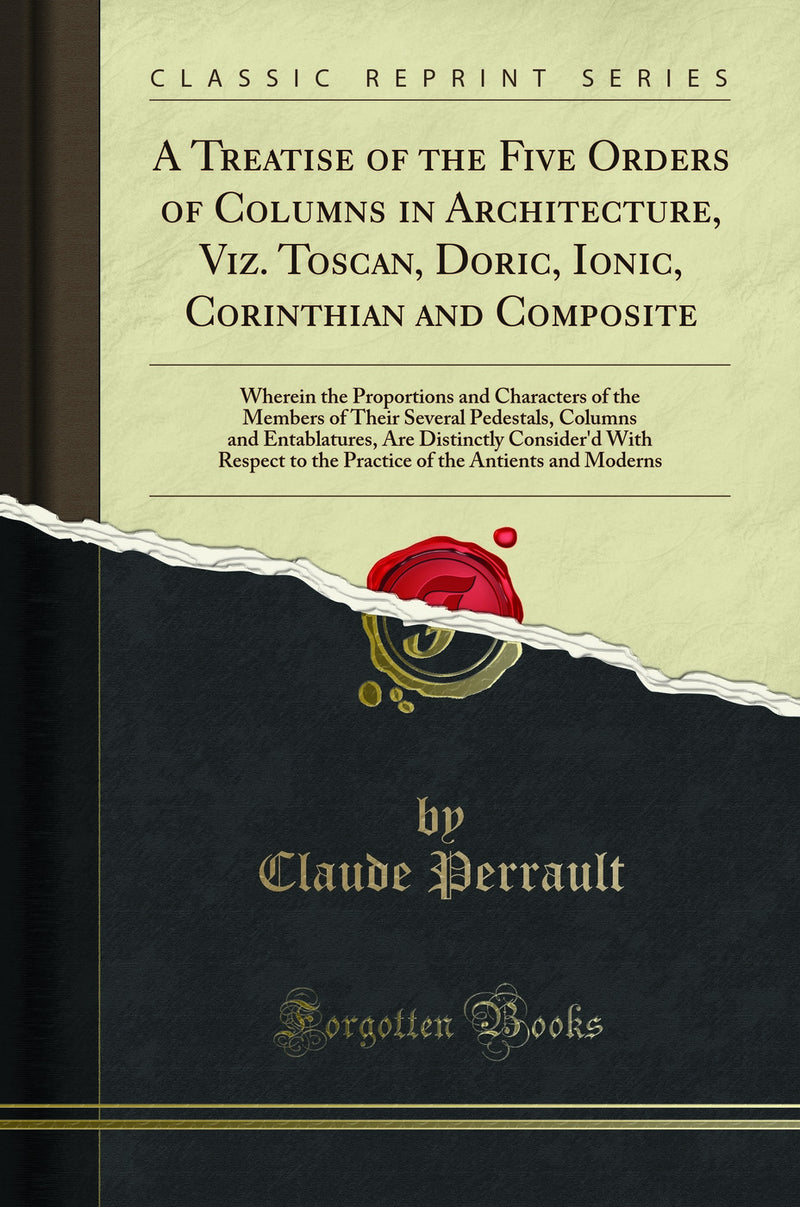 CLASSIC REPRINT SERIES

A Treatise of the Five Orders of Columns in Architecture, Viz. Toscan, Doric, Ionic, Corinthian and Composite

Wherein the Proportions and Characters of the Members of Their Several Pedestals, Columns and Entablatures, Are Distinctly Consider'd With Respect to the Practice of the Antients and Moderns

by
Claude Perrault

Forgotten Books